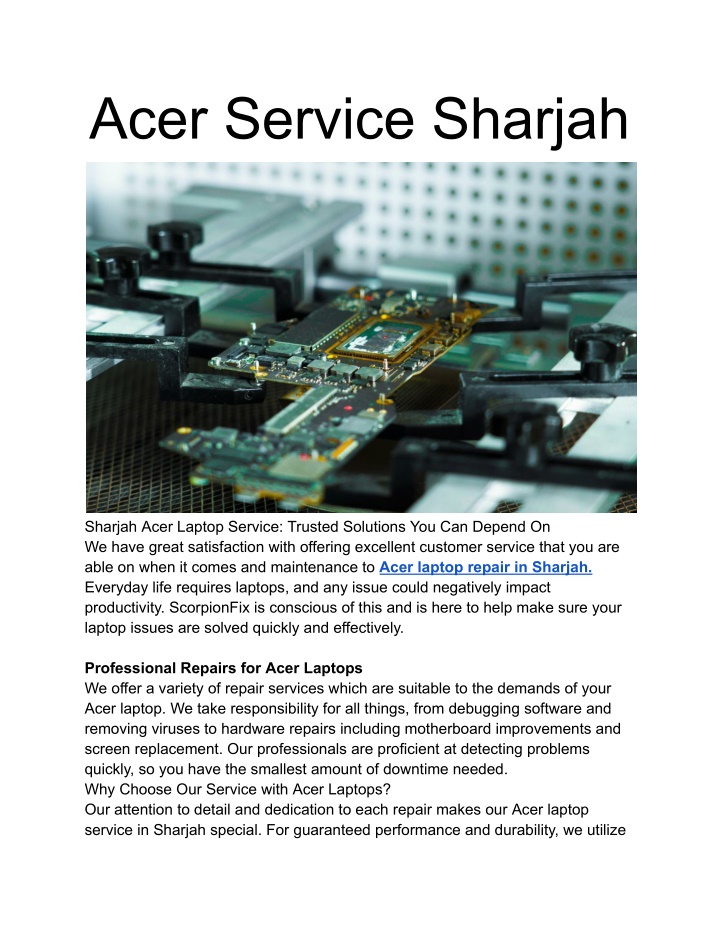 Acer Service Sharjah

Sharjah Acer Laptop Service: Trusted Solutions You Can Depend On
We have great satisfaction with offering excellent customer service that you are able on when it comes and maintenance to Acer laptop repair in Sharjah. Everyday life requires laptops, and any issue could negatively impact productivity. ScorpionFix is conscious of this and is here to help make sure your laptop issues are solved quickly and effectively.

Professional Repairs for Acer Laptops
We offer a variety of repair services which are suitable to the demands of your Acer laptop. We take responsibility for all things, from debugging software and removing viruses to hardware repairs including motherboard improvements and screen replacement. Our professionals are proficient at detecting problems quickly, so you have the smallest amount of downtime needed.
Why Choose Our Service with Acer Laptops?
Our attention to detail and dedication to each repair makes our Acer laptop service in Sharjah special. For guaranteed performance and durability, we utilize